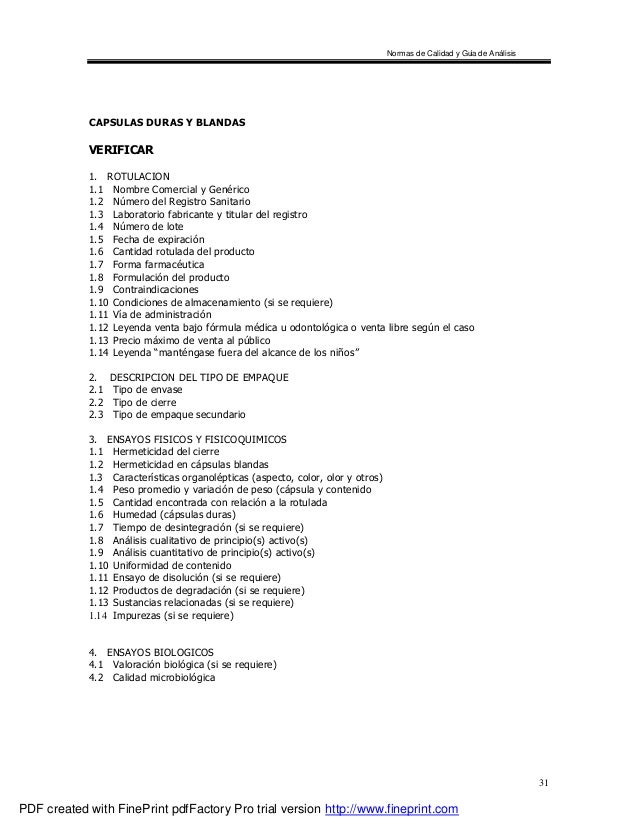 Normas de Calidad y Guía de Análisis

CAPSULAS DURAS Y BLANDAS

VERIFICAR

1. ROTULACION
1.1 Nombre Comercial y Genérico
1.2 Número del Registro Sanitario
1.3 Laboratorio fabricante y titular del registro
1.4 Número de lote
1.5 Fecha de expiración
1.6 Cantidad rotulada del producto
1.7 Forma farmacéutica
1.8 Formulación del producto
1.9 Contraindicaciones
1.10 Condiciones de almacenamiento (si se requiere)
1.11 Vía de administración
1.12 Leyenda venta bajo fórmula médica u odontológica o venta libre según el caso
1.13 Precio máximo de venta al público
1.14 Leyenda "manténgase fuera del alcance de los niños"

2. DESCRIPCION DEL TIPO DE EMPAQUE
2.1 Tipo de envase
2.2 Tipo de cierre
2.3 Tipo de empaque secundario

3. ENSAYOS FISICOS Y FISICOQUIMICOS
1.1 Hermeticidad del cierre
1.2 Hermeticidad en cápsulas blandas
1.3 Características organolépticas (aspecto, color, olor y otros)
1.4 Peso promedio y variación de peso (cápsula y contenido
1.5 Cantidad encontrada con relación a la rotulada
1.6 Humedad (cápsulas duras)
1.7 Tiempo de desintegración (si se requiere)
1.8 Análisis cualitativo de principio(s) activo(s)
1.9 Análisis cuantitativo de principio(s) activo(s)
1.10 Uniformidad de contenido
1.11 Ensayo de disolución (si se requiere)
1.12 Productos de degradación (si se requiere)
1.13 Sustancias relacionadas (si se requiere)
1.14 Impurezas (si se requiere)

4. ENSAYOS BIOLOGICOS
4.1 Valoración biológica (si se requiere)
4.2 Calidad microbiológica

31

PDF created with FinePrint pdfFactory Pro trial version http://www.fineprint.com